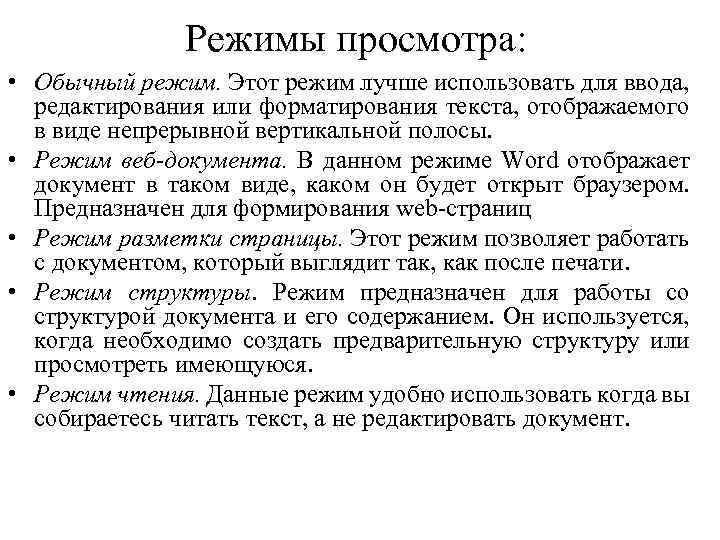 Режимы просмотра:

• Обычный режим. Этот режим лучше использовать для ввода, редактирования или форматирования текста, отображаемого в виде непрерывной вертикальной полосы.

• Режим веб-документа. В данном режиме Word отображает документ в таком виде, каком он будет открыт браузером. Предназначен для формирования web-страниц

• Режим разметки страницы. Этот режим позволяет работать с документом, который выглядит так, как после печати.

• Режим структуры. Режим предназначен для работы со структурой документа и его содержанием. Он используется, когда необходимо создать предварительную структуру или просмотреть имеющуюся.

• Режим чтения. Данные режим удобно использовать когда вы собираетесь читать текст, а не редактировать документ.